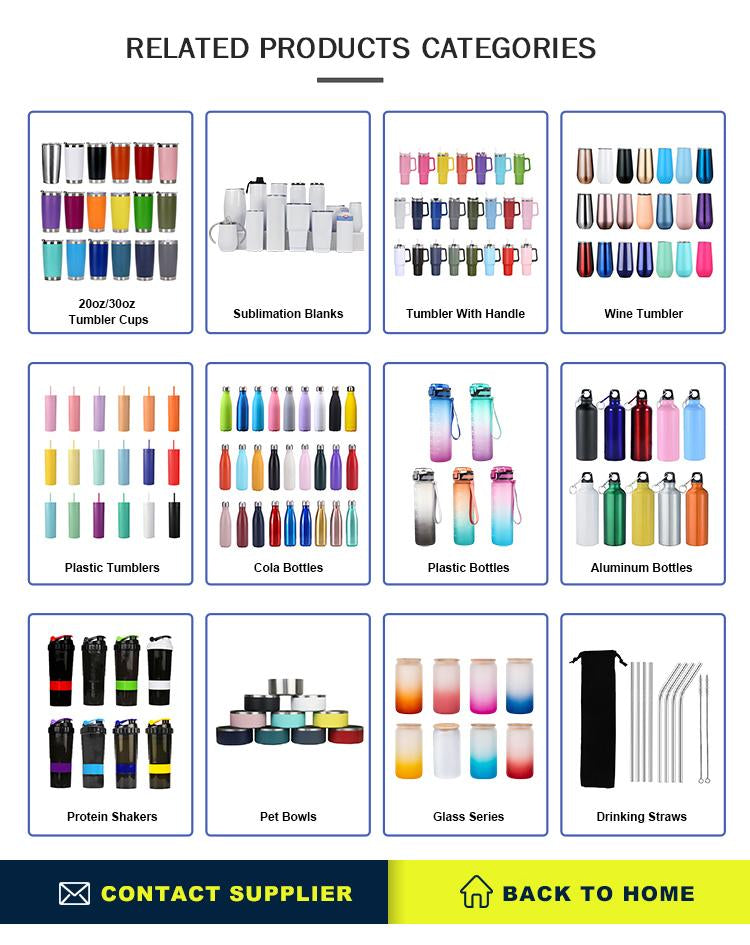 RELATED PRODUCTS CATEGORIES

20oz/30oz
Tumbler Cups

Sublimation Blanks

Tumbler With Handle

Wine Tumbler

Plastic Tumblers

Cola Bottles

Plastic Bottles

Aluminum Bottles

Protein Shakers

Pet Bowls

Glass Series

Drinking Straws

CONTACT SUPPLIER

BACK TO HOME